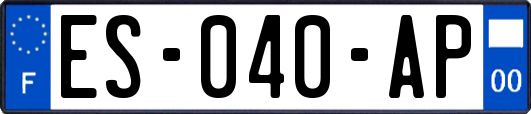 F
ES-040-AP
00